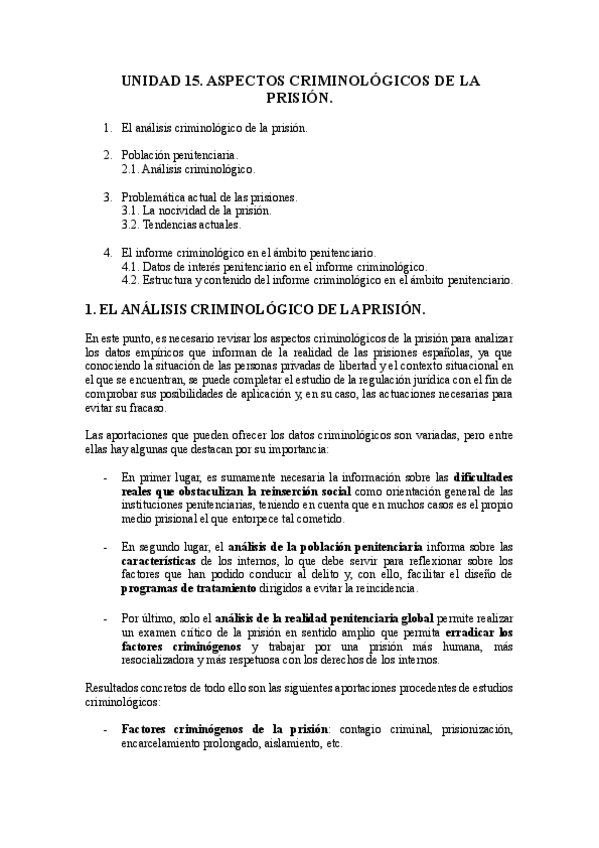 UNIDAD 15. ASPECTOS CRIMINOLÓGICOS DE LA PRISIÓN.

1. El análisis criminológico de la prisión.

2. Población penitenciaria.
2.1. Análisis criminológico.

3. Problemática actual de las prisiones.
3.1. La nocividad de la prisión.
3.2. Tendencias actuales.

4. El informe criminológico en el ámbito penitenciario.
4.1. Datos de interés penitenciario en el informe criminológico.
4.2. Estructura y contenido del informe criminológico en el ámbito penitenciario.

1. EL ANÁLISIS CRIMINOLÓGICO DE LA PRISIÓN.

En este punto, es necesario revisar los aspectos criminológicos de la prisión para analizar los datos empíricos que informan de la realidad de las prisiones españolas, ya que conociendo la situación de las personas privadas de libertad y el contexto situacional en el que se encuentran, se puede completar el estudio de la regulación jurídica con el fin de comprobar sus posibilidades de aplicación y, en su caso, las actuaciones necesarias para evitar su fracaso.

Las aportaciones que pueden ofrecer los datos criminológicos son variadas, pero entre ellas hay algunas que destacan por su importancia:

- En primer lugar, es sumamente necesaria la información sobre las dificultades reales que obstaculizan la reinserción social como orientación general de las instituciones penitenciarias, teniendo en cuenta que en muchos casos es el propio medio prisional el que entorpece tal cometido.

- En segundo lugar, el análisis de la población penitenciaria informa sobre las características de los internos, lo que debe servir para reflexionar sobre los factores que han podido conducir al delito y, con ello, facilitar el diseño de programas de tratamiento dirigidos a evitar la reincidencia.

- Por último, solo el análisis de la realidad penitenciaria global permite realizar un examen crítico de la prisión en sentido amplio que permita erradicar los factores criminógenos y trabajar por una prisión más humana, más resocializadora y más respetuosa con los derechos de los internos.

Resultados concretos de todo ello son las siguientes aportaciones procedentes de estudios criminológicos:

- Factores criminógenos de la prisión: contagio criminal, prisionización, encarcelamiento prolongado, aislamiento, etc.